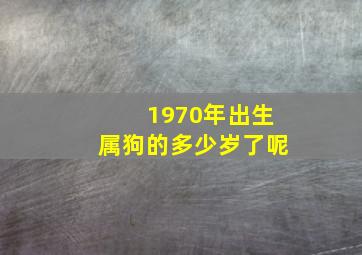 1970年出生
属狗的多少岁了呢